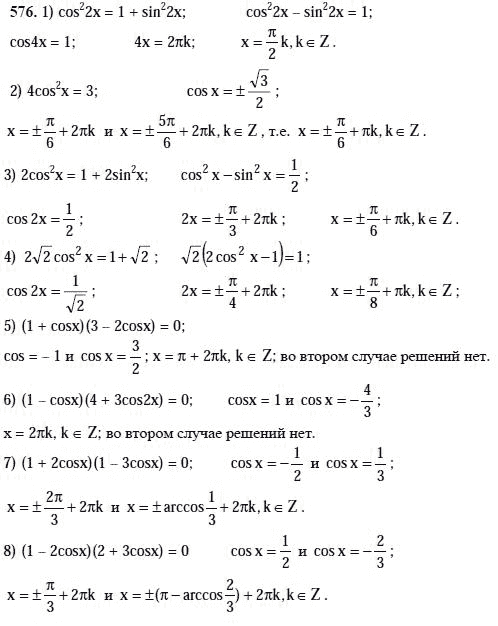 576. 1) $\cos^2 2x = 1 + \sin^2 2x$; $\cos^2 2x - \sin^2 2x = 1$;

$\cos 4x = 1$; $4x = 2\pi k$; $x = \frac{\pi}{2}k, k \in Z$.

2) $4\cos^2 x = 3$; $\cos x = \pm\frac{\sqrt{3}}{2}$;

$x = \pm\frac{\pi}{6} + 2\pi k$ и $x = \pm\frac{5\pi}{6} + 2\pi k, k \in Z$, т.е. $x = \pm\frac{\pi}{6} + \pi k, k \in Z$.

3) $2\cos^2 x = 1 + 2\sin^2 x$; $\cos^2 x - \sin^2 x = \frac{1}{2}$;

$\cos 2x = \frac{1}{2}$; $2x = \pm\frac{\pi}{3} + 2\pi k$; $x = \pm\frac{\pi}{6} + \pi k, k \in Z$.

4) $2\sqrt{2}\cos^2 x = 1 + \sqrt{2}$; $\sqrt{2}(2\cos^2 x - 1) = 1$;

$\cos 2x = \frac{1}{\sqrt{2}}$; $2x = \pm\frac{\pi}{4} + 2\pi k$; $x = \pm\frac{\pi}{8} + \pi k, k \in Z$;

5) $(1 + \cos x)(3 - 2\cos x) = 0$;

$\cos = -1$ и $\cos x = \frac{3}{2}$; $x = \pi + 2\pi k, k \in Z$; во втором случае решений нет.

6) $(1 - \cos x)(4 + 3\cos 2x) = 0$; $\cos x = 1$ и $\cos x = -\frac{4}{3}$;

$x = 2\pi k, k \in Z$; во втором случае решений нет.

7) $(1 + 2\cos x)(1 - 3\cos x) = 0$; $\cos x = -\frac{1}{2}$ и $\cos x = \frac{1}{3}$;

$x = \pm\frac{2\pi}{3} + 2\pi k$ и $x = \pm\arccos\frac{1}{3} + 2\pi k, k \in Z$.

8) $(1 - 2\cos x)(2 + 3\cos x) = 0$ $\cos x = \frac{1}{2}$ и $\cos x = -\frac{2}{3}$;

$x = \pm\frac{\pi}{3} + 2\pi k$ и $x = \pm(\pi - \arccos\frac{2}{3}) + 2\pi k, k \in Z$.